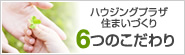 ハウジングプラザ
住まいづくり
6つのこだわり